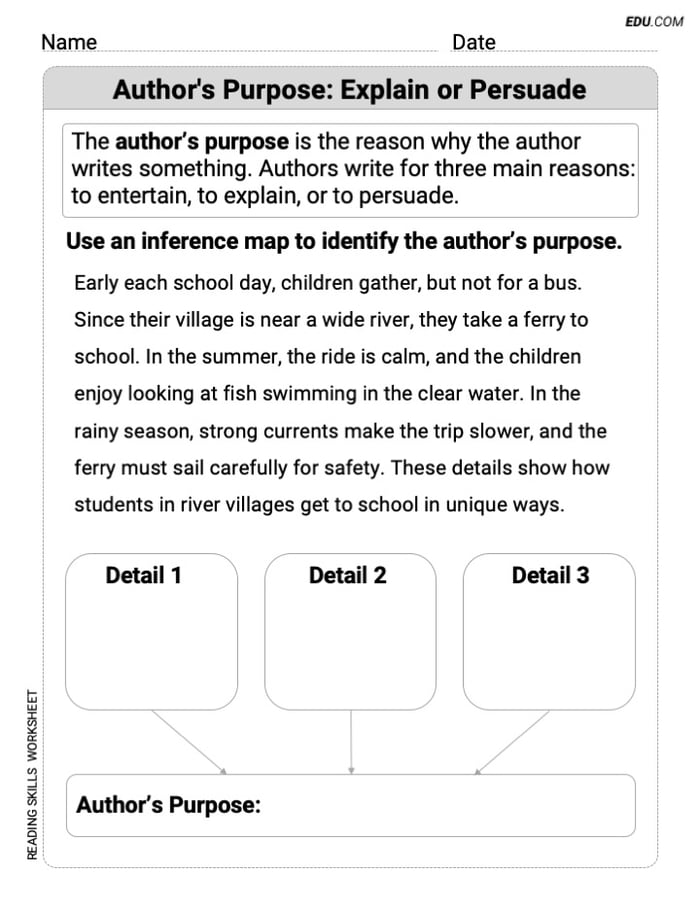 EDU.COM

Name Date

Author's Purpose: Explain or Persuade

The author's purpose is the reason why the author writes something. Authors write for three main reasons: to entertain, to explain, or to persuade.

Use an inference map to identify the author's purpose.

Early each school day, children gather, but not for a bus. Since their village is near a wide river, they take a ferry to school. In the summer, the ride is calm, and the children enjoy looking at fish swimming in the clear water. In the rainy season, strong currents make the trip slower, and the ferry must sail carefully for safety. These details show how students in river villages get to school in unique ways.

Detail 1

Detail 2

Detail 3

Author's Purpose:

READING SKILLS WORKSHEET